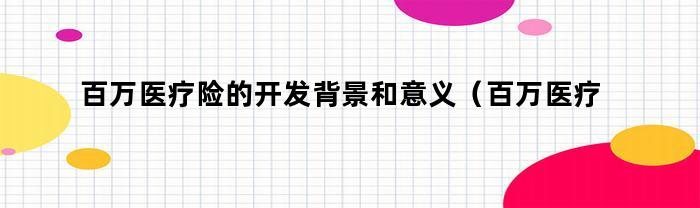 百万医疗险的开发背景和意义（百万医疗